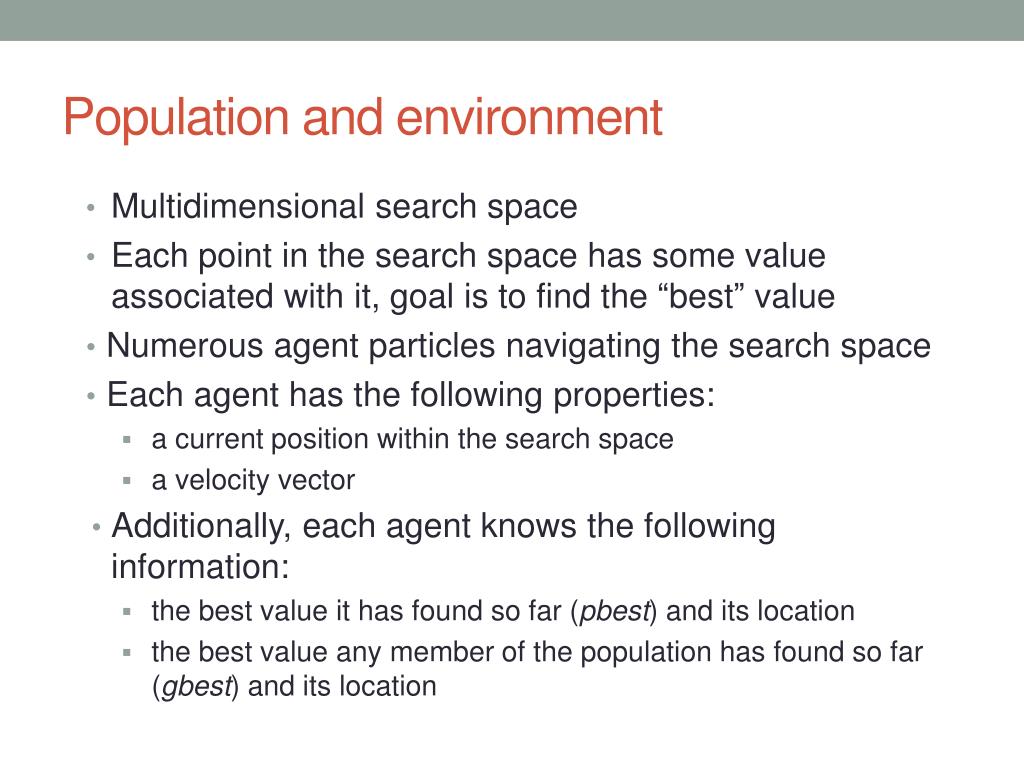 Population and environment

• Multidimensional search space
• Each point in the search space has some value associated with it, goal is to find the “best” value
• Numerous agent particles navigating the search space
• Each agent has the following properties:
▪ a current position within the search space
▪ a velocity vector
• Additionally, each agent knows the following information:
▪ the best value it has found so far (pbest) and its location
▪ the best value any member of the population has found so far (gbest) and its location